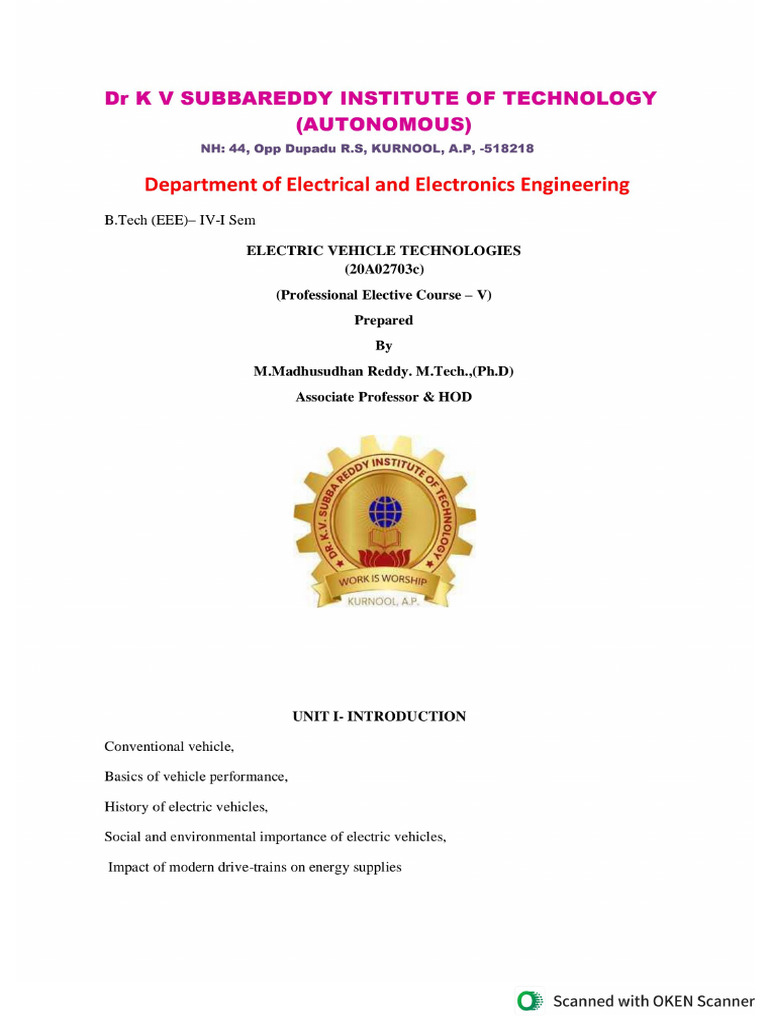 Dr K V SUBBAREDDY INSTITUTE OF TECHNOLOGY
(AUTONOMOUS)
NH: 44, Opp Dupadu R.S, KURNOOL, A.P, -518218

Department of Electrical and Electronics Engineering

B.Tech (EEE)– IV-I Sem

ELECTRIC VEHICLE TECHNOLOGIES
(20A02703c)

(Professional Elective Course – V)

Prepared

By

M.Madhusudhan Reddy. M.Tech.,(Ph.D)

Associate Professor & HOD

DR. K.V. SUBBA REDDY INSTITUTE OF TECHNOLOGY
WORK IS WORSHIP
KURNOOL, A.P.

UNIT I- INTRODUCTION

Conventional vehicle,

Basics of vehicle performance,

History of electric vehicles,

Social and environmental importance of electric vehicles,

Impact of modern drive-trains on energy supplies

Scanned with OKEN Scanner